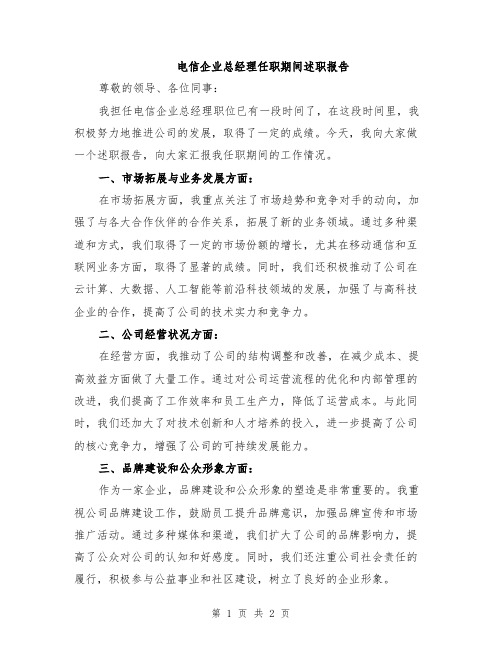 电信企业总经理任职期间述职报告

尊敬的领导、各位同事:

我担任电信企业总经理职位已有一段时间了，在这段时间里，我积极努力地推进公司的发展，取得了一定的成绩。今天，我向大家做一个述职报告，向大家汇报我任职期间的工作情况。

一、市场拓展与业务发展方面:

在市场拓展方面，我重点关注了市场趋势和竞争对手的动向，加强了与各大合作伙伴的合作关系，拓展了新的业务领域。通过多种渠道和方式，我们取得了一定的市场份额的增长，尤其在移动通信和互联网业务方面，取得了显著的成绩。同时，我们还积极推动了公司在云计算、大数据、人工智能等前沿科技领域的发展，加强了与高科技企业的合作，提高了公司的技术实力和竞争力。

二、公司经营状况方面:

在经营方面，我推动了公司的结构调整和改善，在减少成本、提高效益方面做了大量工作。通过对公司运营流程的优化和内部管理的改进，我们提高了工作效率和员工生产力，降低了运营成本。与此同时，我们还加大了对技术创新和人才培养的投入，进一步提高了公司的核心竞争力，增强了公司的可持续发展能力。

三、品牌建设和公众形象方面:

作为一家企业，品牌建设和公众形象的塑造是非常重要的。我重视公司品牌建设工作，鼓励员工提升品牌意识，加强品牌宣传和市场推广活动。通过多种媒体和渠道，我们扩大了公司的品牌影响力，提高了公众对公司的认知和好感度。同时，我们还注重公司社会责任的履行，积极参与公益事业和社区建设，树立了良好的企业形象。

第 1 页 共 2 页